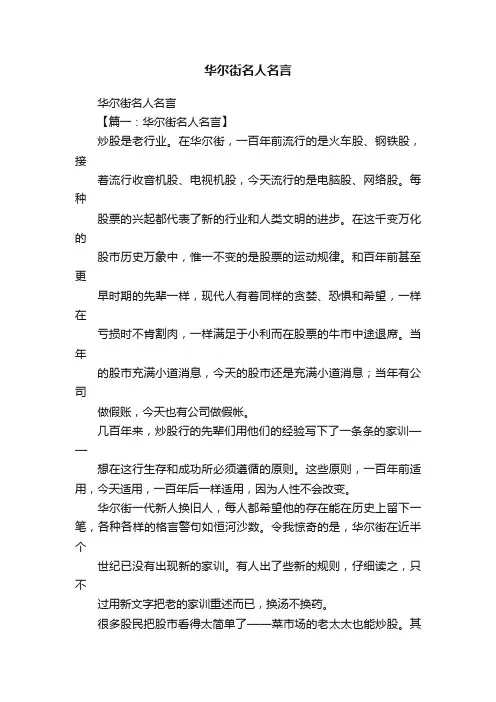 华尔街名人名言

华尔街名人名言

【篇一：华尔街名人名言】

炒股是老行业。在华尔街，一百年前流行的是火车股、钢铁股，接着流行收音机股、电视机股，今天流行的是电脑股、网络股。每种股票的兴起都代表了新的行业和人类文明的进步。在这千变万化的股市历史万象中，惟一不变的是股票的运动规律。和百年前甚至更早时期的先辈一样，现代人有着同样的贪婪、恐惧和希望，一样在亏损时不肯割肉，一样满足于小利而在股票的牛市中途退席。当年的股市充满小道消息，今天的股市还是充满小道消息；当年有公司做假账，今天也有公司做假帐。

几百年来，炒股行的先辈们用他们的经验写下了一条条的家训——想在这行生存和成功所必须遵循的原则。这些原则，一百年前适用，今天适用，一百年后一样适用，因为人性不会改变。

华尔街一代新人换旧人，每人都希望他的存在能在历史上留下一笔，各种各样的格言警句如恒河沙数。令我惊奇的是，华尔街在近半个世纪已没有出现新的家训。有人出了些新的规则，仔细读之，只不过用新文字把老的家训重述而已，换汤不换药。

很多股民把股市看得太简单了——菜市场的老太太也能炒股。其